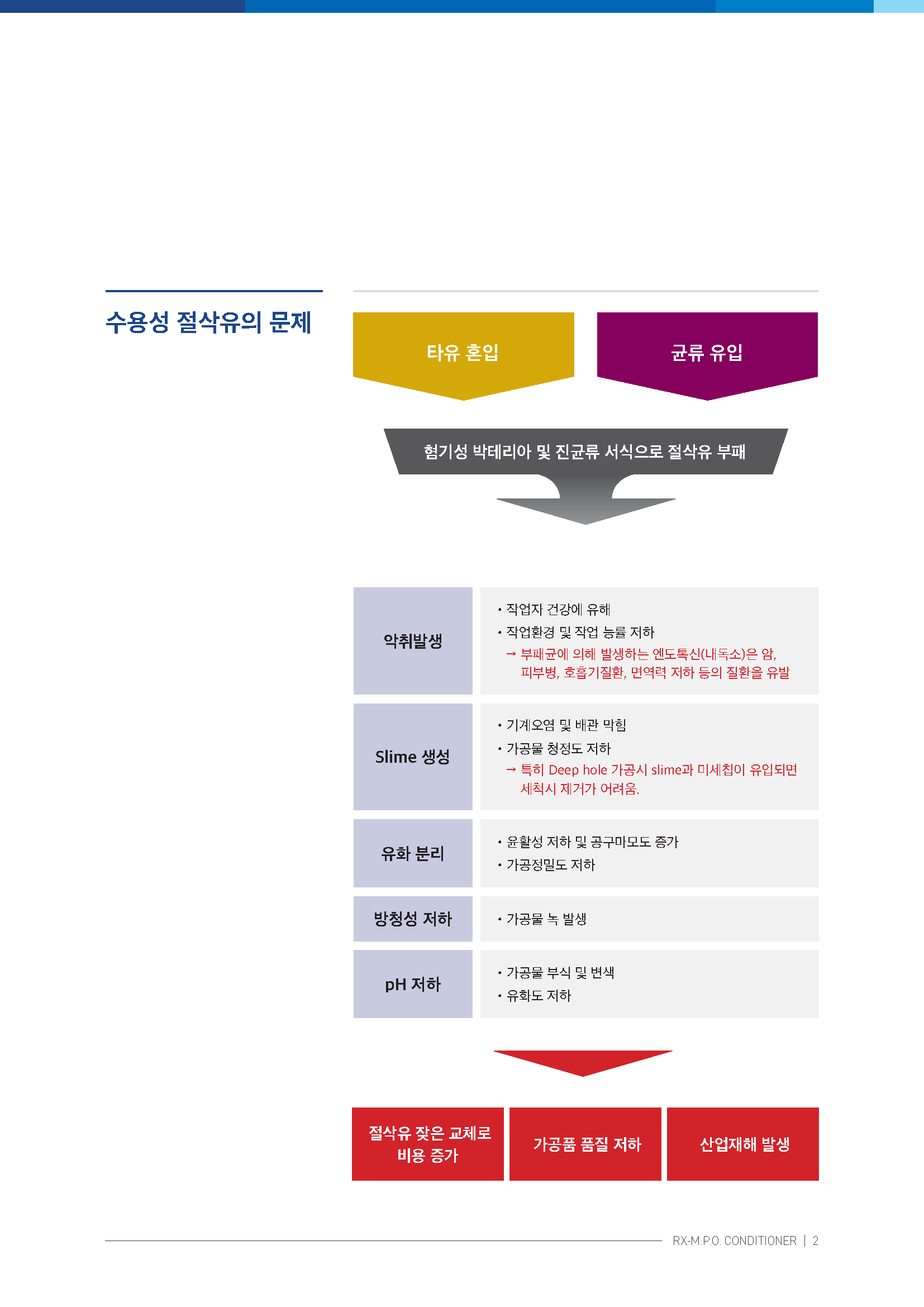 수용성 절삭유의 문제

타유 혼입

균류 유입

혐기성 박테리아 및 진균류 서식으로 절삭유 부패

악취발생

• 작업자 건강에 유해
• 작업환경 및 작업 능률 저하
→ 부패균에 의해 발생하는 엔도톡신(내독소)은 암, 피부병, 호흡기질환, 면역력 저하 등의 질환을 유발

Slime 생성

• 기계오염 및 배관 막힘
• 가공물 청정도 저하
→ 특히 Deep hole 가공시 slime과 미세칩이 유입되면 세척시 제거가 어려움.

유화 분리

• 윤활성 저하 및 공구마모도 증가
• 가공정밀도 저하

방청성 저하

• 가공물 녹 발생

pH 저하

• 가공물 부식 및 변색
• 유화도 저하

절삭유 잦은 교체로 비용 증가

가공품 품질 저하

산업재해 발생

RX-M.P.O. CONDITIONER | 2